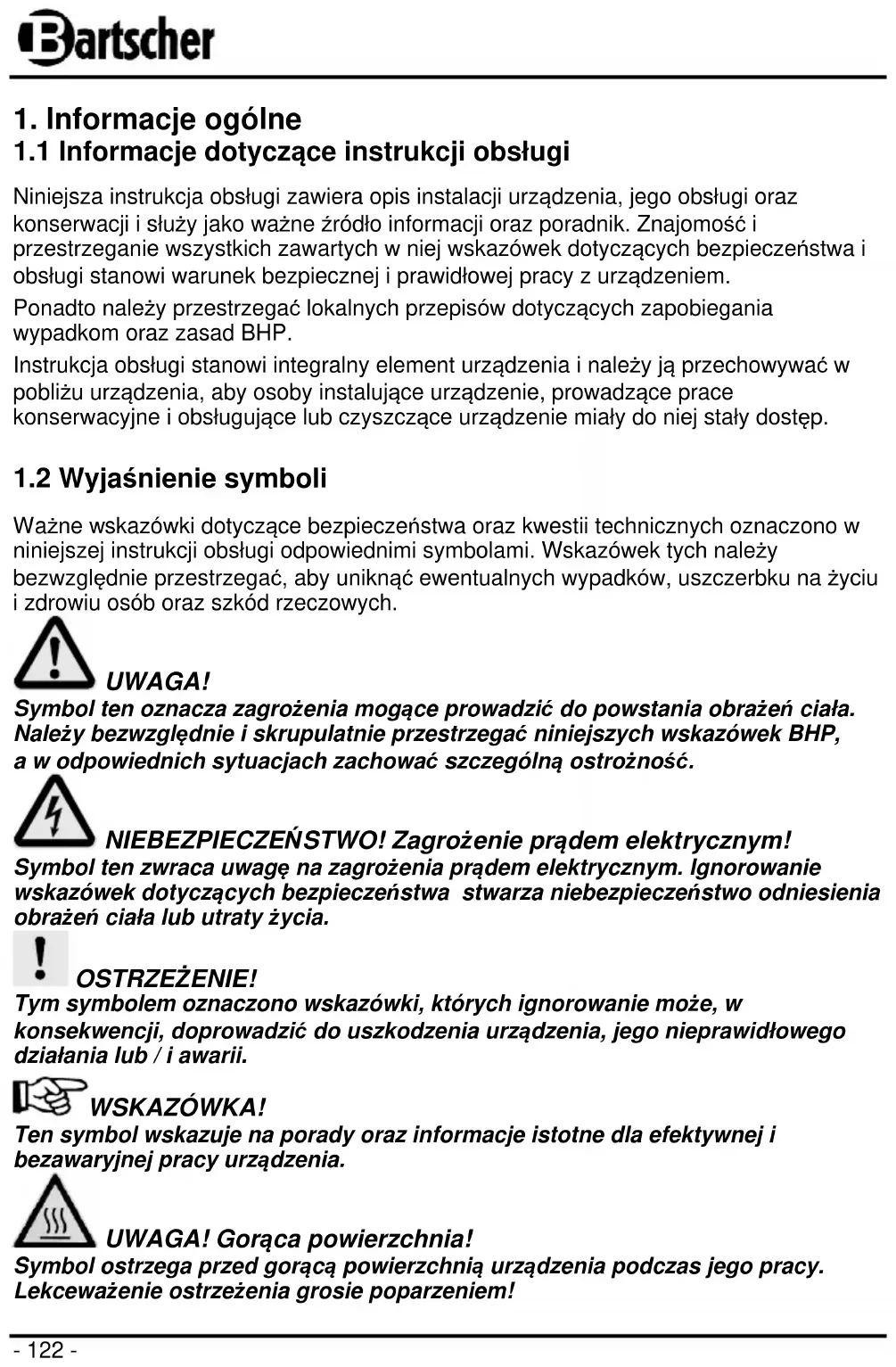 Bartscher

1. Informacje ogólne
1.1 Informacje dotyczące instrukcji obsługi

Niniejsza instrukcja obsługi zawiera opis instalacji urządzenia, jego obsługi oraz konserwacji i służy jako ważne źródło informacji oraz poradnik. Znajomość i przestrzeganie wszystkich zawartych w niej wskazówek dotyczących bezpieczeństwa i obsługi stanowi warunek bezpiecznej i prawidłowej pracy z urządzeniem.

Ponadto należy przestrzegać lokalnych przepisów dotyczących zapobiegania wypadkom oraz zasad BHP.

Instrukcja obsługi stanowi integralny element urządzenia i należy ją przechowywać w pobliżu urządzenia, aby osoby instalujące urządzenie, prowadzące prace konserwacyjne i obsługujące lub czyszczące urządzenie miały do niej stały dostęp.

1.2 Wyjaśnienie symboli

Ważne wskazówki dotyczące bezpieczeństwa oraz kwestii technicznych oznaczono w niniejszej instrukcji obsługi odpowiednimi symbolami. Wskazówek tych należy bezwzględnie przestrzegać, aby uniknąć ewentualnych wypadków, uszczerbku na życiu i zdrowiu osób oraz szkód rzeczowych.

UWAGA!
Symbol ten oznacza zagrożenia mogące prowadzić do powstania obrażeń ciała. Należy bezwzględnie i skrupulatnie przestrzegać niniejszych wskazówek BHP, a w odpowiednich sytuacjach zachować szczególną ostrożność.

NIEBEZPIECZEŃSTWO! Zagrożenie prądem elektrycznym!
Symbol ten zwraca uwagę na zagrożenia prądem elektrycznym. Ignorowanie wskazówek dotyczących bezpieczeństwa stwarza niebezpieczeństwo odniesienia obrażeń ciała lub utraty życia.

OSTRZEŻENIE!
Tym symbolem oznaczono wskazówki, których ignorowanie może, w konsekwencji, doprowadzić do uszkodzenia urządzenia, jego nieprawidłowego działania lub / i awarii.

WSKAZÓWKA!
Ten symbol wskazuje na porady oraz informacje istotne dla efektywnej i bezawaryjnej pracy urządzenia.

UWAGA! Gorąca powierzchnia!
Symbol ostrzega przed gorącą powierzchnią urządzenia podczas jego pracy. Lekceważenie ostrzeżenia grosie poparzeniem!

- 122 -